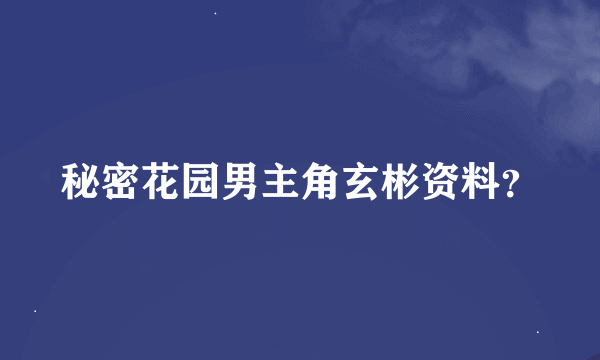 秘密花园男主角玄彬资料?